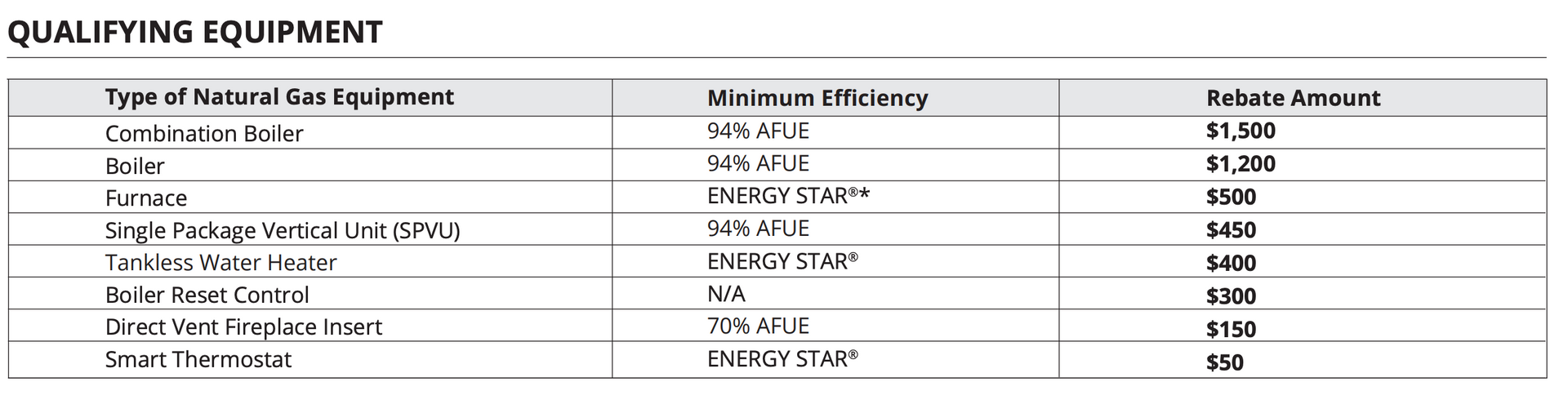 QUALIFYING EQUIPMENT

| Type of Natural Gas Equipment | Minimum Efficiency | Rebate Amount |
|---|---|---|
| Combination Boiler | 94% AFUE | $1,500 |
| Boiler | 94% AFUE | $1,200 |
| Furnace | ENERGY STAR®* | $500 |
| Single Package Vertical Unit (SPVU) | 94% AFUE | $450 |
| Tankless Water Heater | ENERGY STAR® | $400 |
| Boiler Reset Control | N/A | $300 |
| Direct Vent Fireplace Insert | 70% AFUE | $150 |
| Smart Thermostat | ENERGY STAR® | $50 |